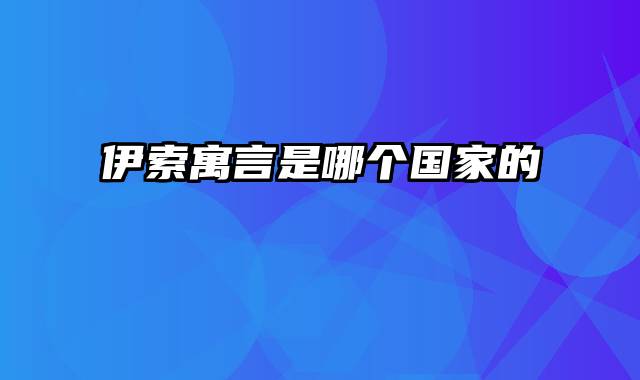 伊索寓言是哪个国家的